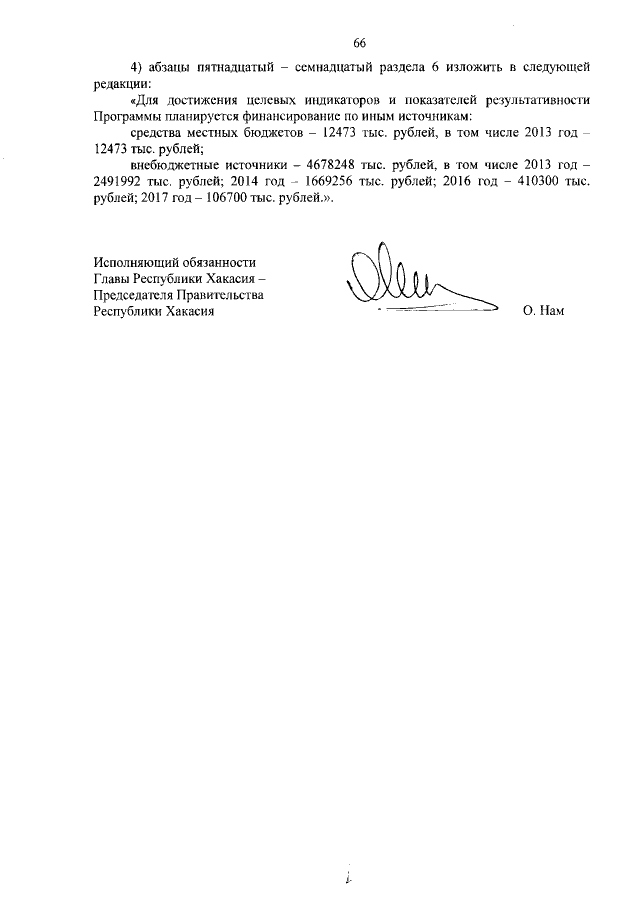 66

4) абзацы пятнадцатый – семнадцатый раздела 6 изложить в следующей редакции:

«Для достижения целевых индикаторов и показателей результативности Программы планируется финансирование по иным источникам:

средства местных бюджетов – 12473 тыс. рублей, в том числе 2013 год – 12473 тыс. рублей;

внебюджетные источники – 4678248 тыс. рублей, в том числе 2013 год – 2491992 тыс. рублей; 2014 год – 1669256 тыс. рублей; 2016 год – 410300 тыс. рублей; 2017 год – 106700 тыс. рублей.».

Исполняющий обязанности
Главы Республики Хакасия –
Председателя Правительства
Республики Хакасия

О. Нам